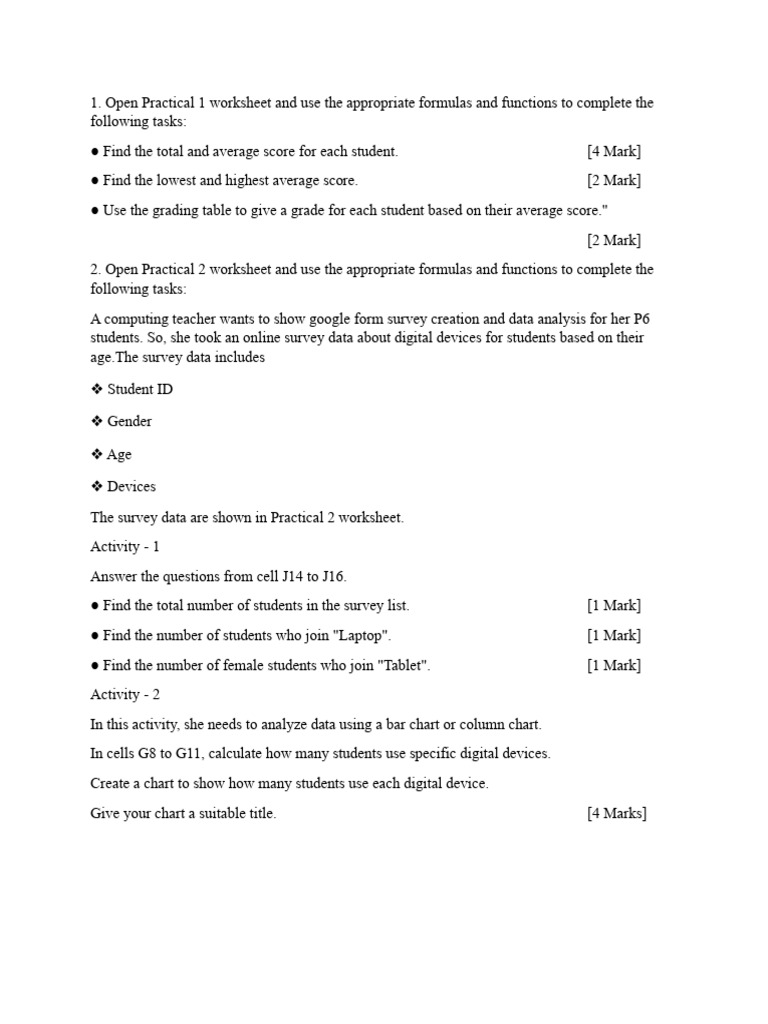 1. Open Practical 1 worksheet and use the appropriate formulas and functions to complete the following tasks:

● Find the total and average score for each student. [4 Mark]

● Find the lowest and highest average score. [2 Mark]

● Use the grading table to give a grade for each student based on their average score."

[2 Mark]

2. Open Practical 2 worksheet and use the appropriate formulas and functions to complete the following tasks:

A computing teacher wants to show google form survey creation and data analysis for her P6 students. So, she took an online survey data about digital devices for students based on their age.The survey data includes

❖ Student ID

❖ Gender

❖ Age

❖ Devices

The survey data are shown in Practical 2 worksheet.

Activity - 1

Answer the questions from cell J14 to J16.

● Find the total number of students in the survey list. [1 Mark]

● Find the number of students who join "Laptop". [1 Mark]

● Find the number of female students who join "Tablet". [1 Mark]

Activity - 2

In this activity, she needs to analyze data using a bar chart or column chart.

In cells G8 to G11, calculate how many students use specific digital devices.

Create a chart to show how many students use each digital device.

Give your chart a suitable title. [4 Marks]